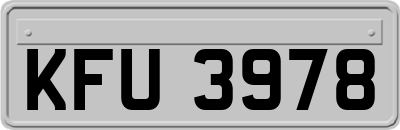 KFU 3978